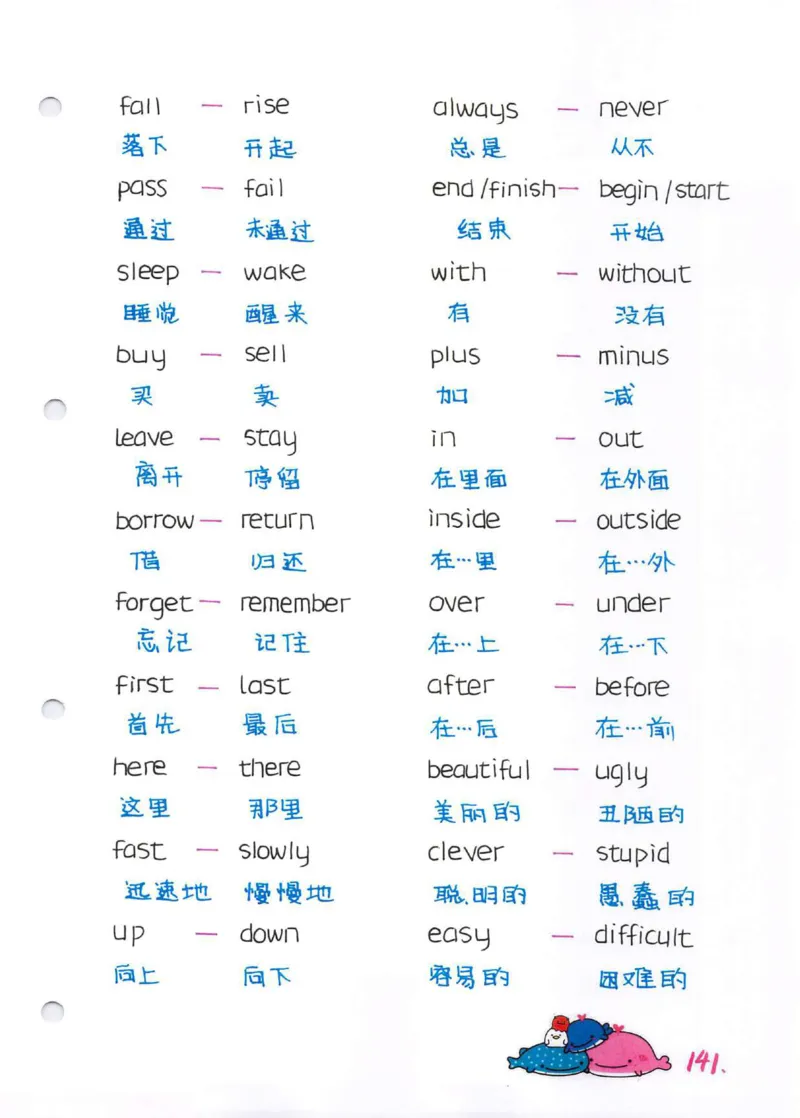 fall — rise
落下 升起

pass — fail
通过 未通过

sleep — wake
睡觉 醒来

buy — sell
买 卖

leave — stay
离开 停留

borrow — return
借 归还

forget — remember
忘记 记住

first — last
首先 最后

here — there
这里 那里

fast — slowly
迅速地 慢慢地

up — down
向上 向下

always — never
总是 从不

end / finish — begin / start
结束 开始

with — without
有 没有

plus — minus
加 减

in — out
在里面 在外面

inside — outside
在…里 在…外

over — under
在…上 在…下

after — before
在…后 在…前

beautiful — ugly
美丽的 丑陋的

clever — stupid
聪明的 愚蠢的

easy — difficult
容易的 困难的

141.